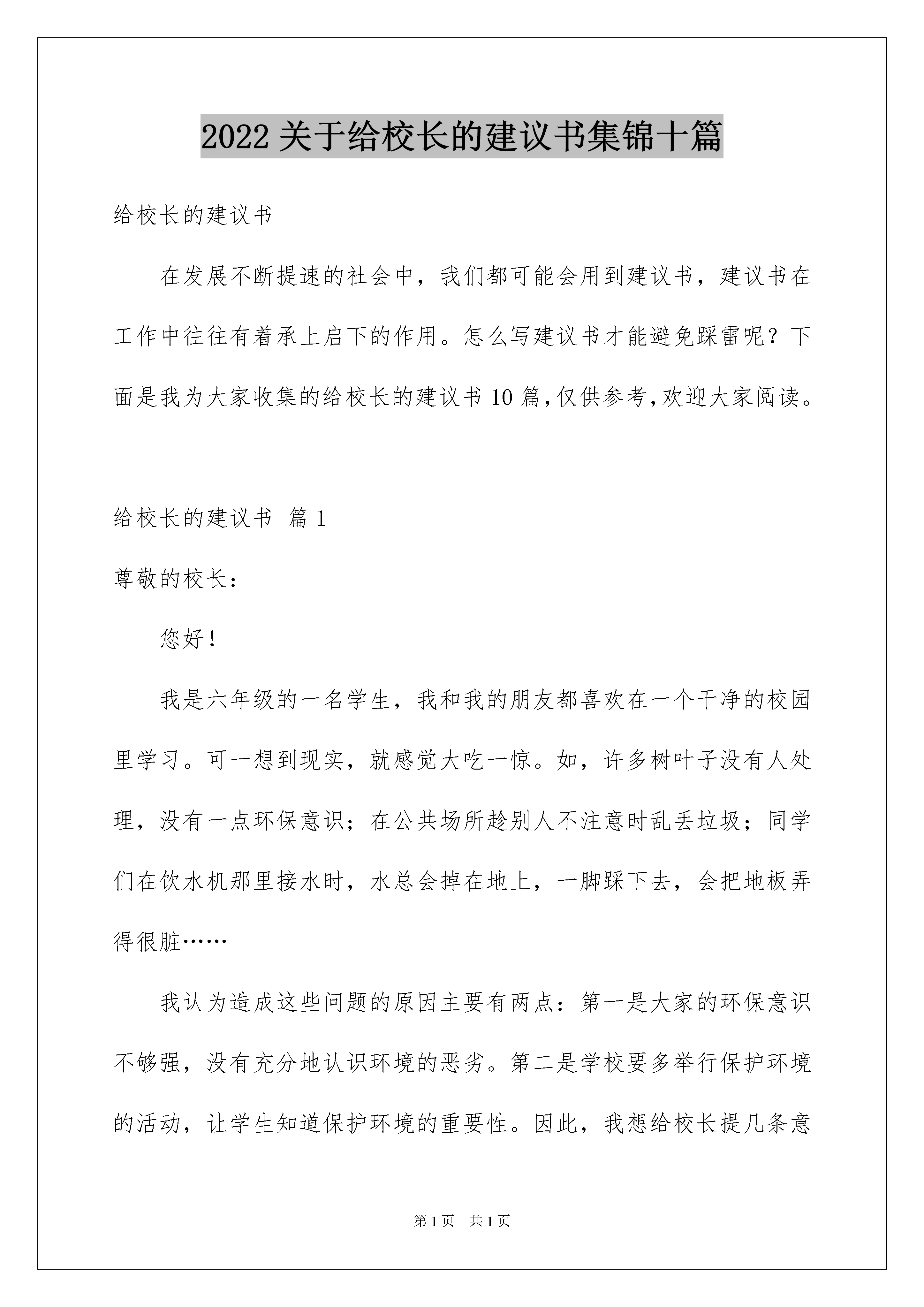 2022 关于给校长的建议书集锦十篇

给校长的建议书

在发展不断提速的社会中，我们都可能会用到建议书，建议书在工作中往往有着承上启下的作用。怎么写建议书才能避免踩雷呢？下面是我为大家收集的给校长的建议书 10 篇，仅供参考，欢迎大家阅读。

给校长的建议书 篇 1

尊敬的校长：

您好！

我是六年级的一名学生，我和我的朋友都喜欢在一个干净的校园里学习。可一想到现实，就感觉大吃一惊。如，许多树叶子没有人处理，没有一点环保意识；在公共场所趁别人不注意时乱丢垃圾；同学们在饮水机那里接水时，水总会掉在地上，一脚踩下去，会把地板弄得很脏……

我认为造成这些问题的原因主要有两点：第一是大家的环保意识不够强，没有充分地认识环境的恶劣。第二是学校要多举行保护环境的活动，让学生知道保护环境的重要性。因此，我想给校长提几条意

第 1 页　共 1 页